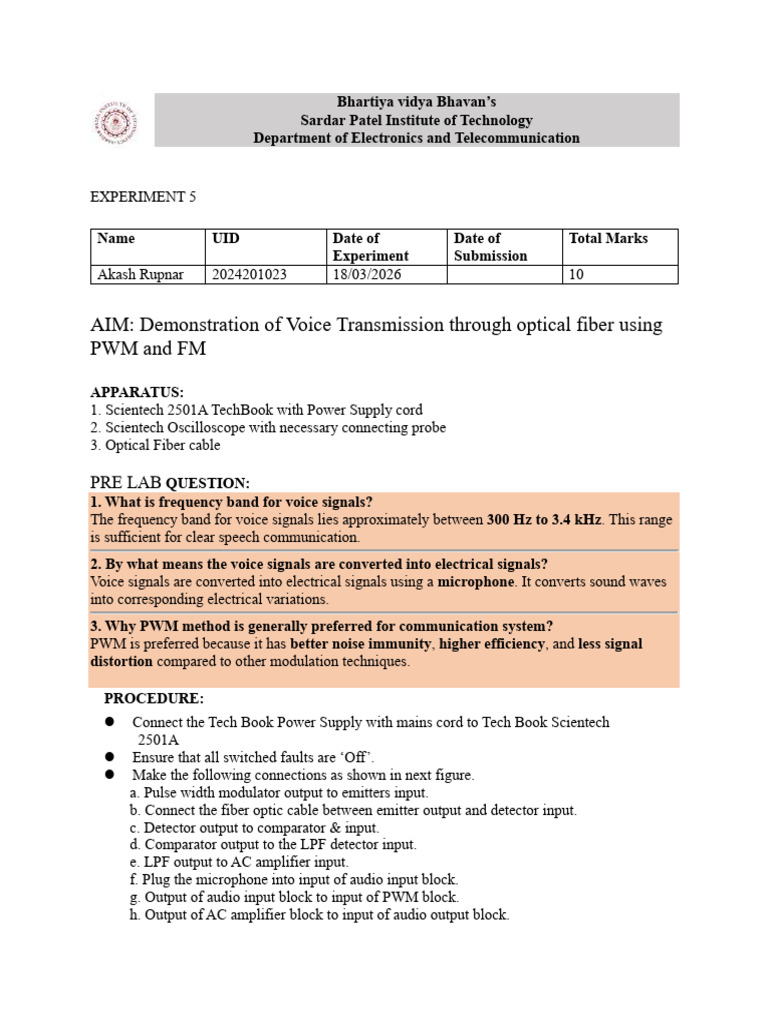 Bhartiya vidya Bhavan's
Sardar Patel Institute of Technology
Department of Electronics and Telecommunication

EXPERIMENT 5

| Name | UID | Date of Experiment | Date of Submission | Total Marks |
|---|---|---|---|---|
| Akash Rupnar | 2024201023 | 18/03/2026 | | 10 |

AIM: Demonstration of Voice Transmission through optical fiber using PWM and FM

APPARATUS:
1. Scientech 2501A TechBook with Power Supply cord
2. Scientech Oscilloscope with necessary connecting probe
3. Optical Fiber cable

PRE LAB QUESTION:
1. What is frequency band for voice signals?
The frequency band for voice signals lies approximately between 300 Hz to 3.4 kHz. This range is sufficient for clear speech communication.

2. By what means the voice signals are converted into electrical signals?
Voice signals are converted into electrical signals using a microphone. It converts sound waves into corresponding electrical variations.

3. Why PWM method is generally preferred for communication system?
PWM is preferred because it has better noise immunity, higher efficiency, and less signal distortion compared to other modulation techniques.

PROCEDURE:
● Connect the Tech Book Power Supply with mains cord to Tech Book Scientech 2501A
● Ensure that all switched faults are 'Off'.
● Make the following connections as shown in next figure.
a. Pulse width modulator output to emitters input.
b. Connect the fiber optic cable between emitter output and detector input.
c. Detector output to comparator & input.
d. Comparator output to the LPF detector input.
e. LPF output to AC amplifier input.
f. Plug the microphone into input of audio input block.
g. Output of audio input block to input of PWM block.
h. Output of AC amplifier block to input of audio output block.